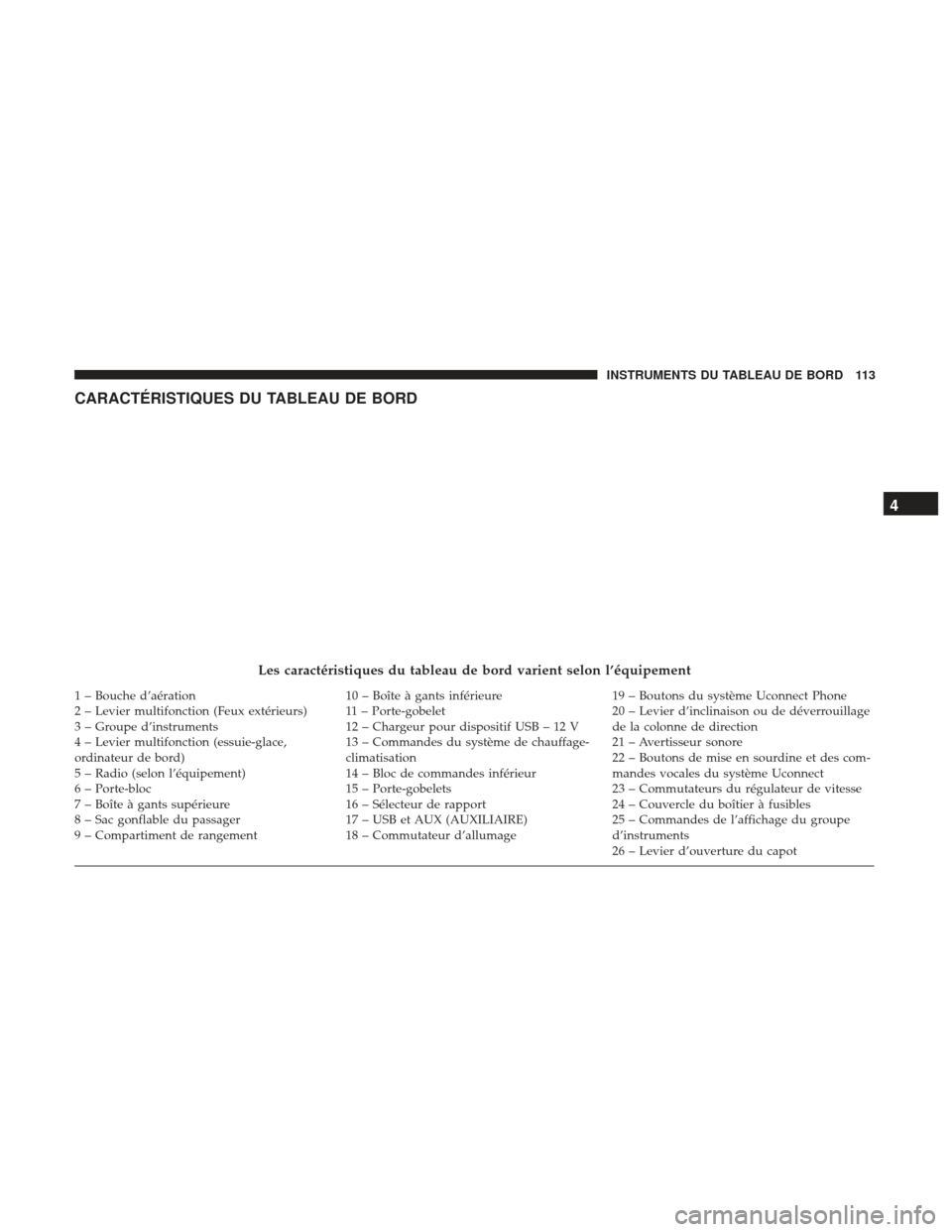 INSTRUMENTS DU TABLEAU DE BORD 113

CARACTÉRISTIQUES DU TABLEAU DE BORD

4

Les caractéristiques du tableau de bord varient selon l'équipement

1 – Bouche d'aération
2 – Levier multifonction (Feux extérieurs)
3 – Groupe d'instruments
4 – Levier multifonction (essuie-glace, ordinateur de bord)
5 – Radio (selon l'équipement)
6 – Porte-bloc
7 – Boîte à gants supérieure
8 – Sac gonflable du passager
9 – Compartiment de rangement

10 – Boîte à gants inférieure
11 – Porte-gobelet
12 – Chargeur pour dispositif USB – 12 V
13 – Commandes du système de chauffage-climatisation
14 – Bloc de commandes inférieur
15 – Porte-gobelets
16 – Sélecteur de rapport
17 – USB et AUX (AUXILIAIRE)
18 – Commutateur d'allumage

19 – Boutons du système Uconnect Phone
20 – Levier d'inclinaison ou de déverrouillage de la colonne de direction
21 – Avertisseur sonore
22 – Boutons de mise en sourdine et des commandes vocales du système Uconnect
23 – Commutateurs du régulateur de vitesse
24 – Couvercle du boîtier à fusibles
25 – Commandes de l'affichage du groupe d'instruments
26 – Levier d'ouverture du capot

carmanualsonline.info